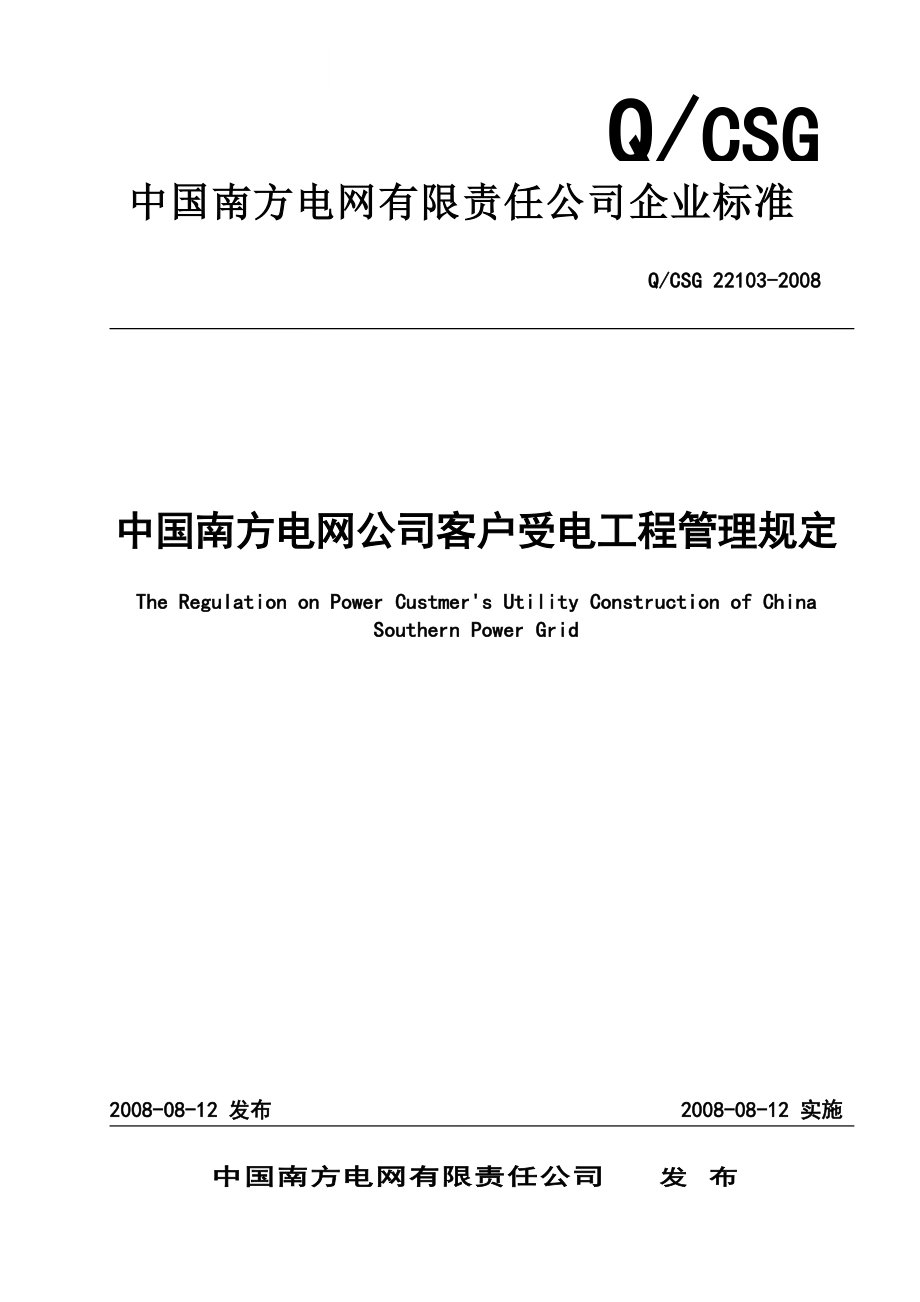 Q/CSG

中国南方电网有限责任公司企业标准

Q/CSG 22103-2008

中国南方电网公司客户受电工程管理规定

The Regulation on Power Custmer's Utility Construction of China Southern Power Grid

2008-08-12 发布

2008-08-12 实施

中国南方电网有限责任公司 发 布